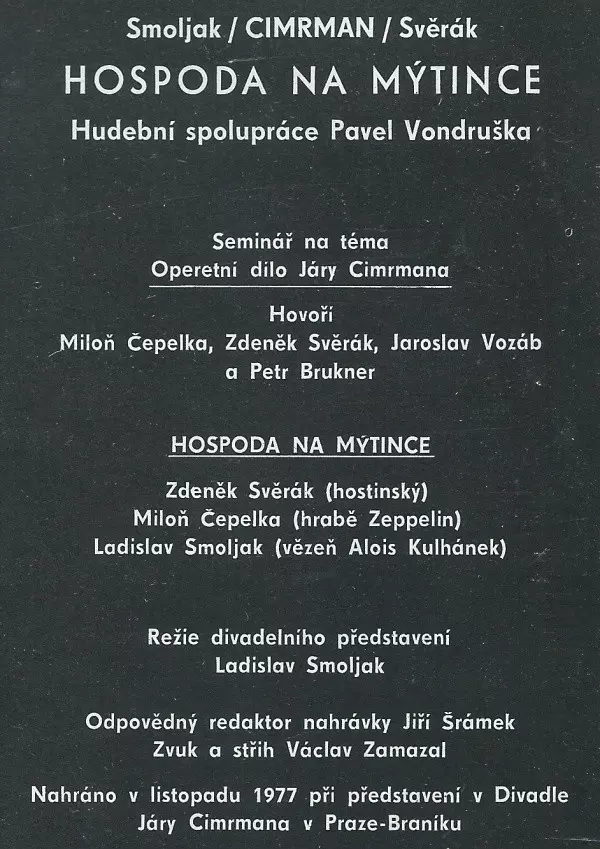 Smoljak / CIMRMAN / Svěrák
HOSPODA NA MÝTINCE
Hudební spolupráce Pavel Vondruška

Seminář na téma
Operetní dílo Járy Cimrmana

Hovoří
Miloň Čepelka, Zdeněk Svěrák, Jaroslav Vozáb
a Petr Brukner

HOSPODA NA MÝTINCE

Zdeněk Svěrák (hostinský)
Miloň Čepelka (hrabě Zeppelin)
Ladislav Smoljak (vězeň Alois Kulhánek)

Režie divadelního představení
Ladislav Smoljak

Odpovědný redaktor nahrávky Jiří Šrámek
Zvuk a střih Václav Zamazal

Nahráno v listopadu 1977 při představení v Divadle Járy Cimrmana v Praze-Braníku